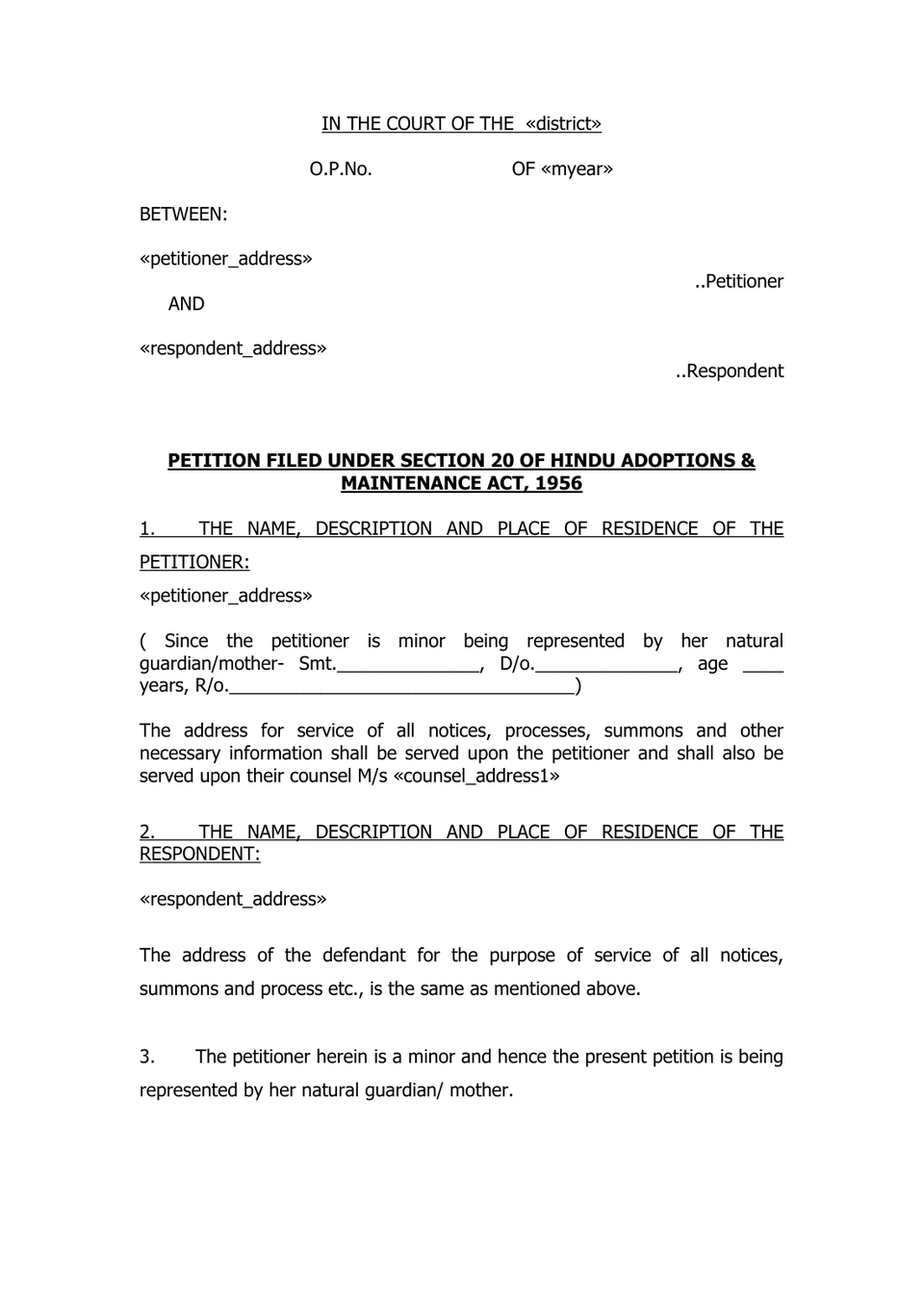 IN THE COURT OF THE «district»

O.P.No.                    OF «myear»

BETWEEN:

«petitioner_address»

..Petitioner

AND

«respondent_address»

..Respondent

PETITION FILED UNDER SECTION 20 OF HINDU ADOPTIONS & MAINTENANCE ACT, 1956

1. THE NAME, DESCRIPTION AND PLACE OF RESIDENCE OF THE PETITIONER:

«petitioner_address»

( Since the petitioner is minor being represented by her natural guardian/mother- Smt.____, D/o.____, age ____ years, R/o.____)

The address for service of all notices, processes, summons and other necessary information shall be served upon the petitioner and shall also be served upon their counsel M/s «counsel_address1»

2. THE NAME, DESCRIPTION AND PLACE OF RESIDENCE OF THE RESPONDENT:

«respondent_address»

The address of the defendant for the purpose of service of all notices, summons and process etc., is the same as mentioned above.

3. The petitioner herein is a minor and hence the present petition is being represented by her natural guardian/ mother.